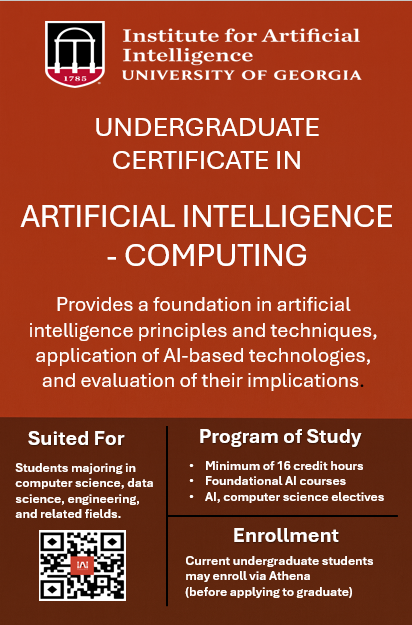 1785

Institute for Artificial Intelligence
UNIVERSITY OF GEORGIA

UNDERGRADUATE CERTIFICATE IN

ARTIFICIAL INTELLIGENCE - COMPUTING

Provides a foundation in artificial intelligence principles and techniques, application of AI-based technologies, and evaluation of their implications.

Suited For

Students majoring in computer science, data science, engineering, and related fields.

IAI

Program of Study

• Minimum of 16 credit hours
• Foundational AI courses
• AI, computer science electives

Enrollment

Current undergraduate students may enroll via Athena (before applying to graduate)